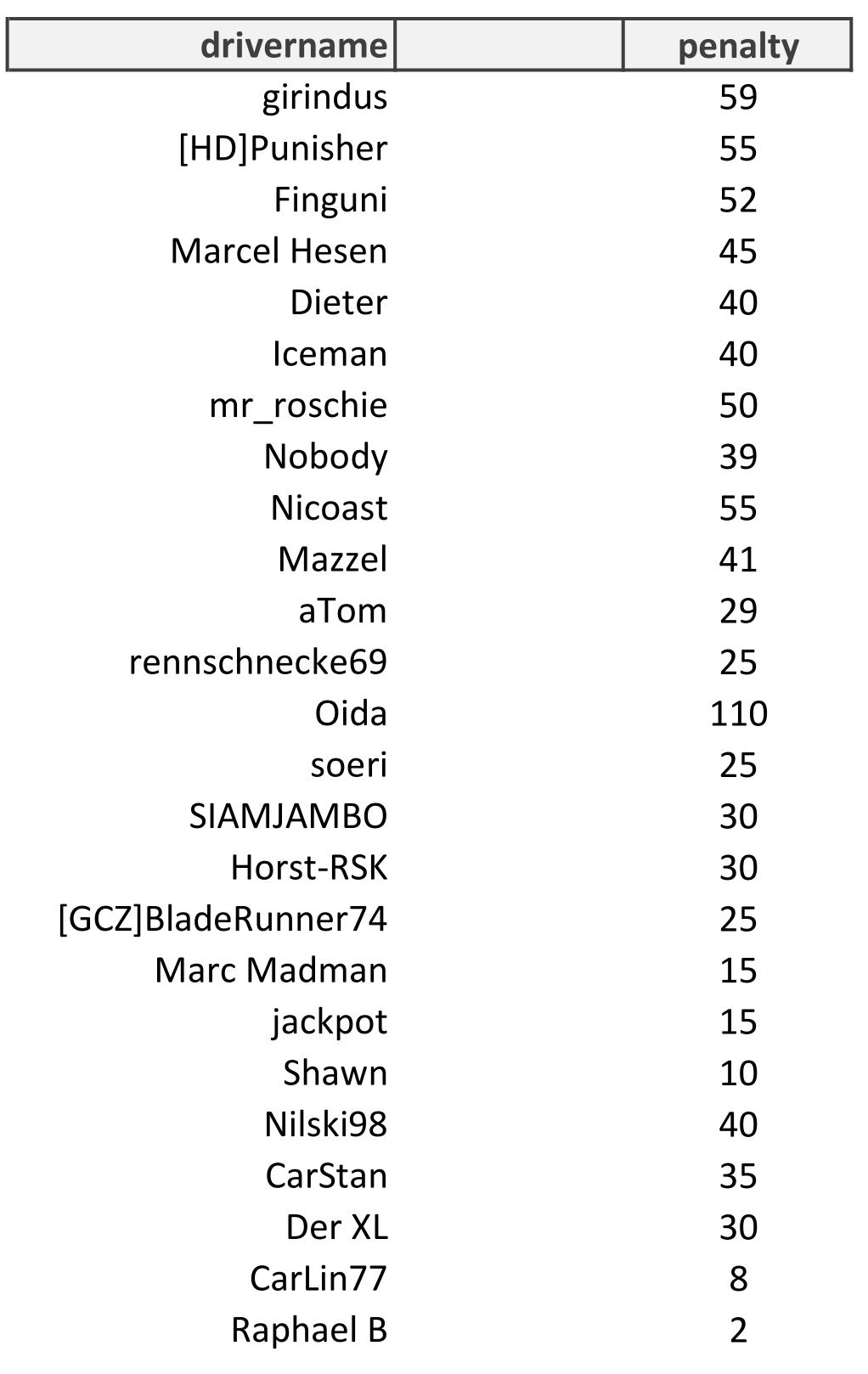 | drivername | | penalty |
|---|---|---|
| girindus | | 59 |
| [HD]Punisher | | 55 |
| Finguni | | 52 |
| Marcel Hesen | | 45 |
| Dieter | | 40 |
| Iceman | | 40 |
| mr_roschie | | 50 |
| Nobody | | 39 |
| Nicoast | | 55 |
| Mazzel | | 41 |
| aTom | | 29 |
| rennschnecke69 | | 25 |
| Oida | | 110 |
| soeri | | 25 |
| SIAMJAMBO | | 30 |
| Horst-RSK | | 30 |
| [GCZ]BladeRunner74 | | 25 |
| Marc Madman | | 15 |
| jackpot | | 15 |
| Shawn | | 10 |
| Nilski98 | | 40 |
| CarStan | | 35 |
| Der XL | | 30 |
| CarLin77 | | 8 |
| Raphael B | | 2 |